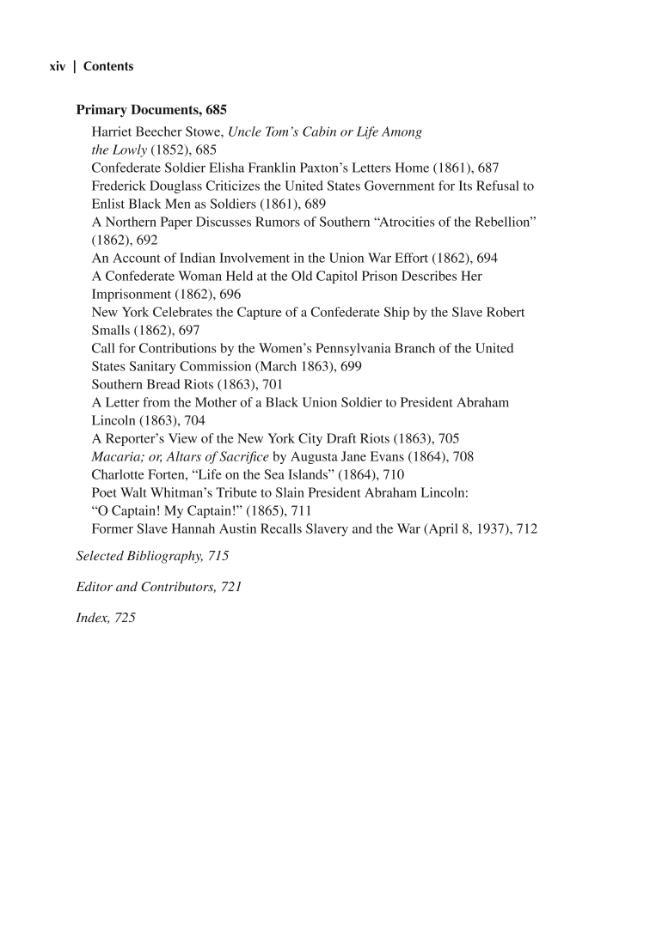 xiv | Contents

Primary Documents, 685

Harriet Beecher Stowe, Uncle Tom's Cabin or Life Among the Lowly (1852), 685

Confederate Soldier Elisha Franklin Paxton's Letters Home (1861), 687

Frederick Douglass Criticizes the United States Government for Its Refusal to Enlist Black Men as Soldiers (1861), 689

A Northern Paper Discusses Rumors of Southern "Atrocities of the Rebellion" (1862), 692

An Account of Indian Involvement in the Union War Effort (1862), 694

A Confederate Woman Held at the Old Capitol Prison Describes Her Imprisonment (1862), 696

New York Celebrates the Capture of a Confederate Ship by the Slave Robert Smalls (1862), 697

Call for Contributions by the Women's Pennsylvania Branch of the United States Sanitary Commission (March 1863), 699

Southern Bread Riots (1863), 701

A Letter from the Mother of a Black Union Soldier to President Abraham Lincoln (1863), 704

A Reporter's View of the New York City Draft Riots (1863), 705

Macaria; or, Altars of Sacrifice by Augusta Jane Evans (1864), 708

Charlotte Forten, "Life on the Sea Islands" (1864), 710

Poet Walt Whitman's Tribute to Slain President Abraham Lincoln: "O Captain! My Captain!" (1865), 711

Former Slave Hannah Austin Recalls Slavery and the War (April 8, 1937), 712

Selected Bibliography, 715

Editor and Contributors, 721

Index, 725